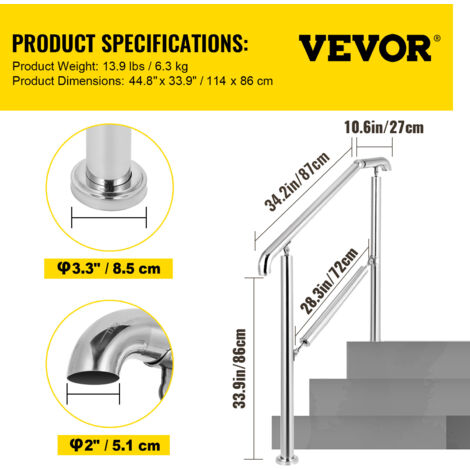 PRODUCT SPECIFICATIONS:
Product Weight: 13.9 lbs / 6.3 kg
Product Dimensions: 44.8" x 33.9" / 114 x 86 cm

VEVOR®

φ3.3" / 8.5 cm

φ2" / 5.1 cm

10.6in/27cm

34.2in/87cm

28.3in/72cm

33.9in/86cm